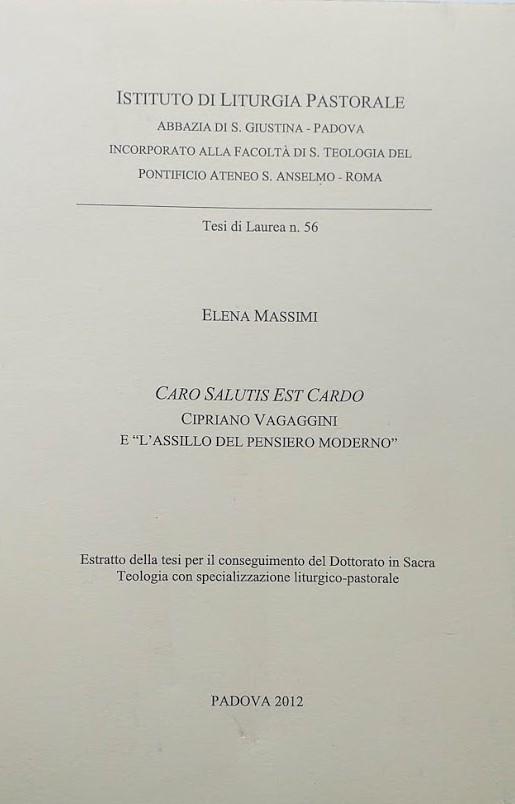 ISTITUTO DI LITURGIA PASTORALE
ABBAZIA DI S. GIUSTINA - PADOVA
INCORPORATO ALLA FACOLTÀ DI S. TEOLOGIA DEL
PONTIFICIO ATENEO S. ANSELMO - ROMA

Tesi di Laurea n. 56

ELENA MASSIMI

CARO SALUTIS EST CARDO
CIPRIANO VAGAGGINI
E "L'ASSILLO DEL PENSIERO MODERNO"

Estratto della tesi per il conseguimento del Dottorato in Sacra Teologia con specializzazione liturgico-pastorale

PADOVA 2012